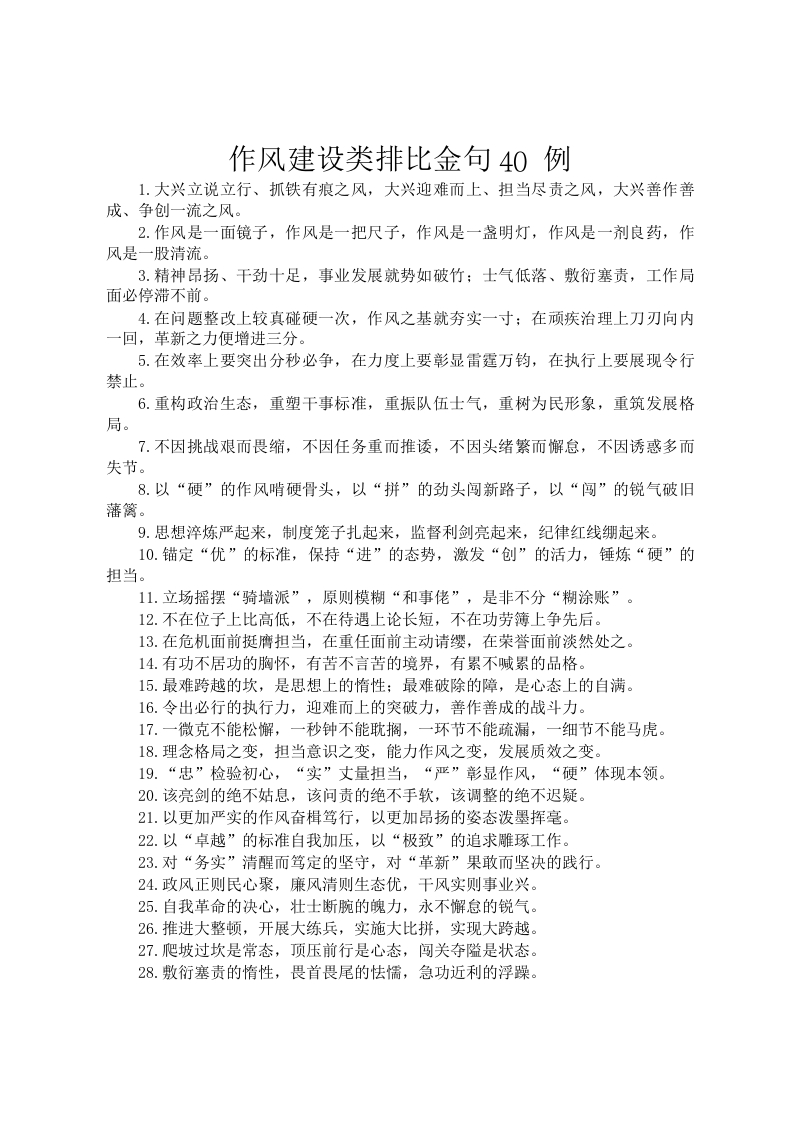 作风建设类排比金句 40 例

1.大兴立说立行、抓铁有痕之风，大兴迎难而上、担当尽责之风，大兴善作善成、争创一流之风。

2.作风是一面镜子，作风是一把尺子，作风是一盏明灯，作风是一剂良药，作风是一股清流。

3.精神昂扬、干劲十足，事业发展就势如破竹；士气低落、敷衍塞责，工作局面必停滞不前。

4.在问题整改上较真碰硬一次，作风之基就夯实一寸；在顽疾治理上刀刃向内一回，革新之力便增进三分。

5.在效率上要突出分秒必争，在力度上要彰显雷霆万钧，在执行上要展现令行禁止。

6.重构政治生态，重塑干事标准，重振队伍士气，重树为民形象，重筑发展格局。

7.不因挑战艰而畏缩，不因任务重而推诿，不因头绪繁而懈怠，不因诱惑多而失节。

8.以“硬”的作风啃硬骨头，以“拼”的劲头闯新路子，以“闯”的锐气破旧藩篱。

9.思想淬炼严起来，制度笼子扎起来，监督利剑亮起来，纪律红线绷起来。

10.锚定“优”的标准，保持“进”的态势，激发“创”的活力，锤炼“硬”的担当。

11.立场摇摆“骑墙派”，原则模糊“和事佬”，是非不分“糊涂账”。

12.不在位子上比高低，不在待遇上论长短，不在功劳簿上争先后。

13.在危机面前挺膺担当，在重任面前主动请缨，在荣誉面前淡然处之。

14.有功不居功的胸怀，有苦不言苦的境界，有累不喊累的品格。

15.最难跨越的坎，是思想上的惰性；最难破除的障，是心态上的自满。

16.令出必行的执行力，迎难而上的突破力，善作善成的战斗力。

17.一微克不能松懈，一秒钟不能耽搁，一环节不能疏漏，一细节不能马虎。

18.理念格局之变，担当意识之变，能力作风之变，发展质效之变。

19.“忠”检验初心，“实”丈量担当，“严”彰显作风，“硬”体现本领。

20.该亮剑的绝不姑息，该问责的绝不手软，该调整的绝不迟疑。

21.以更加严实的作风奋楫笃行，以更加昂扬的姿态泼墨挥毫。

22.以“卓越”的标准自我加压，以“极致”的追求雕琢工作。

23.对“务实”清醒而笃定的坚守，对“革新”果敢而坚决的践行。

24.政风正则民心聚，廉风清则生态优，干风实则事业兴。

25.自我革命的决心，壮士断腕的魄力，永不懈怠的锐气。

26.推进大整顿，开展大练兵，实施大比拼，实现大跨越。

27.爬坡过坎是常态，顶压前行是心态，闯关夺隘是状态。

28.敷衍塞责的惰性，畏首畏尾的怯懦，急功近利的浮躁。